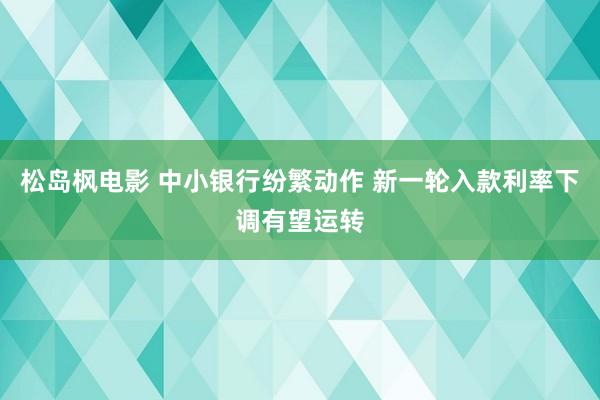 松岛枫电影 中小银行纷繁动作 新一轮入款利率下调有望运转